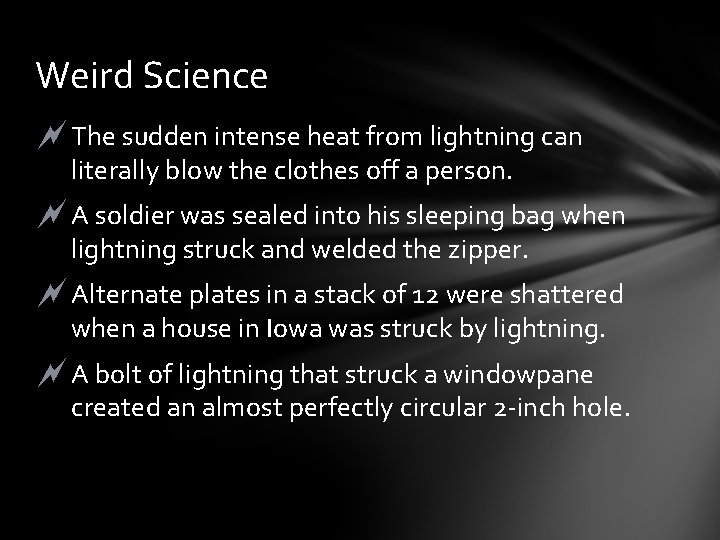 Weird Science

The sudden intense heat from lightning can literally blow the clothes off a person.

A soldier was sealed into his sleeping bag when lightning struck and welded the zipper.

Alternate plates in a stack of 12 were shattered when a house in Iowa was struck by lightning.

A bolt of lightning that struck a windowpane created an almost perfectly circular 2-inch hole.